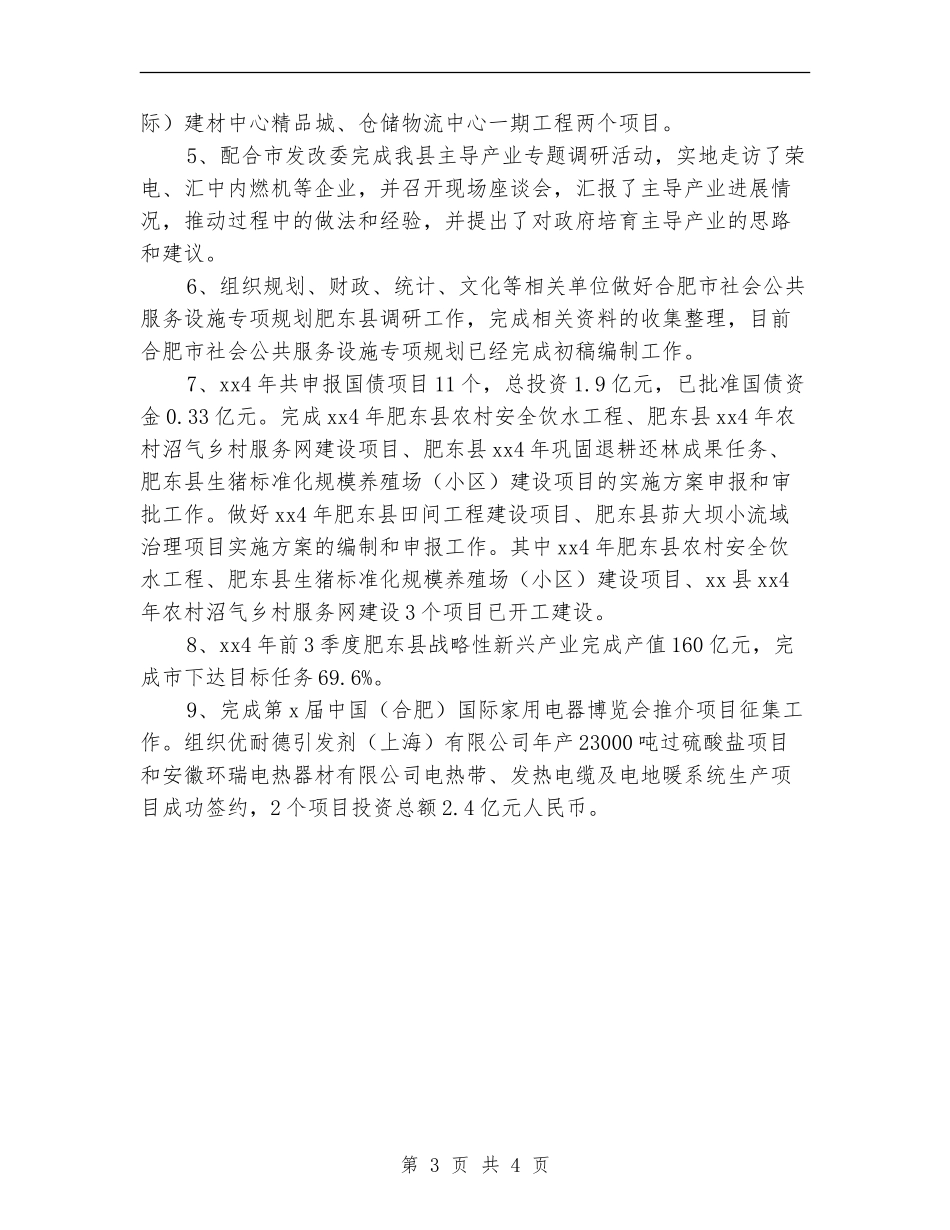 际）建材中心精品城、仓储物流中心一期工程两个项目。

5、配合市发改委完成我县主导产业专题调研活动，实地走访了荣电、汇中内燃机等企业，并召开现场座谈会，汇报了主导产业进展情况，推动过程中的做法和经验，并提出了对政府培育主导产业的思路和建议。

6、组织规划、财政、统计、文化等相关单位做好合肥市社会公共服务设施专项规划肥东县调研工作，完成相关资料的收集整理，目前合肥市社会公共服务设施专项规划已经完成初稿编制工作。

7、xx4年共申报国债项目11个，总投资1.9亿元，已批准国债资金0.33亿元。完成xx4年肥东县农村安全饮水工程、肥东县xx4年农村沼气乡村服务网建设项目、肥东县xx4年巩固退耕还林成果任务、肥东县生猪标准化规模养殖场（小区）建设项目的实施方案申报和审批工作。做好xx4年肥东县田间工程建设项目、肥东县茆大坝小流域治理项目实施方案的编制和申报工作。其中xx4年肥东县农村安全饮水工程、肥东县生猪标准化规模养殖场（小区）建设项目、xx县xx4年农村沼气乡村服务网建设3个项目已开工建设。

8、xx4年前3季度肥东县战略性新兴产业完成产值160亿元，完成市下达目标任务69.6%。

9、完成第x届中国（合肥）国际家用电器博览会推介项目征集工作。组织优耐德引发剂（上海）有限公司年产23000吨过硫酸盐项目和安徽环瑞电热器材有限公司电热带、发热电缆及电地暖系统生产项目成功签约，2个项目投资总额2.4亿元人民币。

第 3 页 共 4 页